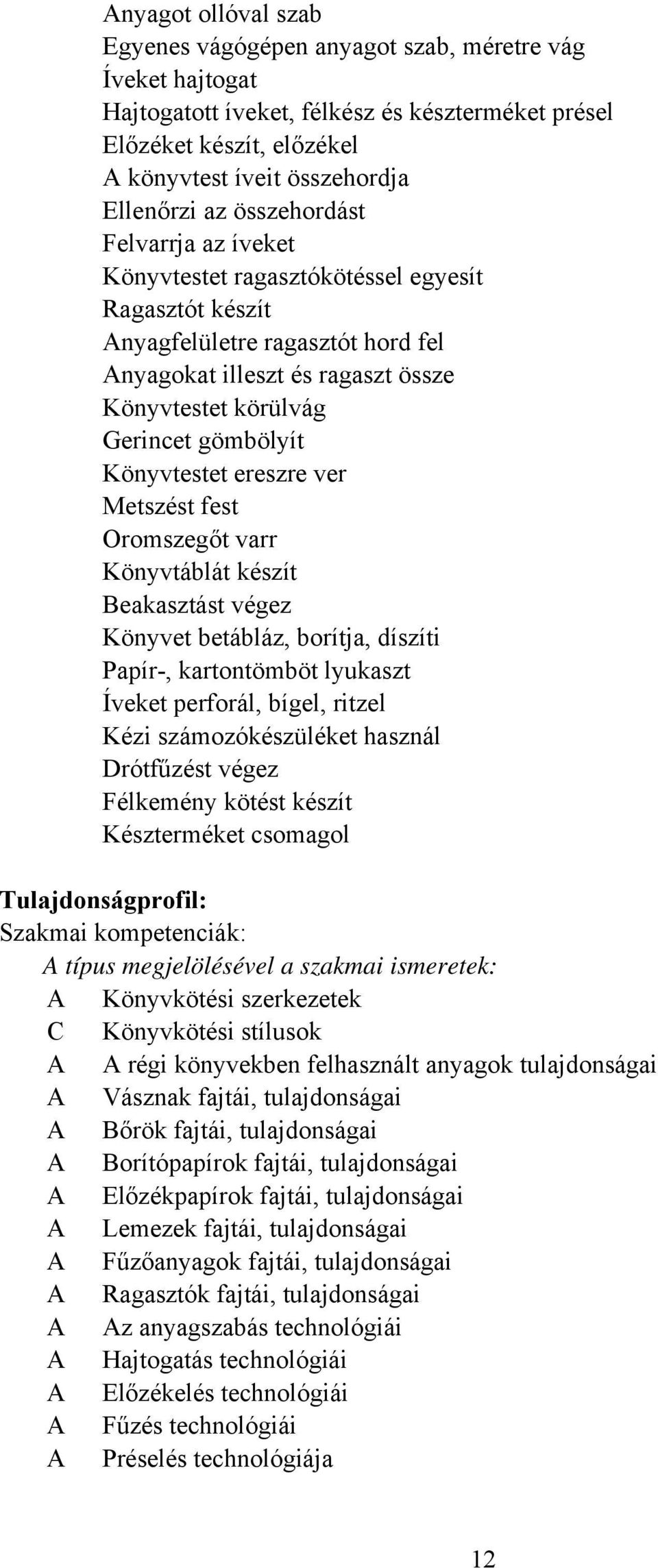 Anyagot ollóval szab
Egyenes vágógépen anyagot szab, méretre vág
Íveket hajtogat
Hajtogatott íveket, félkész és készterméket présel
Előzéket készít, előzékel
A könyvtest íveit összehordja
Ellenőrzi az összehordást
Felvarrja az íveket
Könyvtestet ragasztókötéssel egyesít
Ragasztót készít
Anyagfelületre ragasztót hord fel
Anyagokat illeszt és ragaszt össze
Könyvtestet körülvág
Gerincet gömbölyít
Könyvtestet ereszre ver
Metszést fest
Oromszegőt varr
Könyvtáblát készít
Beakasztást végez
Könyvet betábláz, borítja, díszíti
Papír-, kartontömböt lyukaszt
Íveket perforál, bígel, ritzel
Kézi számozókészüléket használ
Drótfűzést végez
Félkemény kötést készít
Készterméket csomagol

Tulajdonságprofil:
Szakmai kompetenciák:
A típus megjelölésével a szakmai ismeretek:
A Könyvkötési szerkezetek
C Könyvkötési stílusok
A A régi könyvekben felhasznált anyagok tulajdonságai
A Vásznak fajtái, tulajdonságai
A Bőrök fajtái, tulajdonságai
A Borítópapírok fajtái, tulajdonságai
A Előzékpapírok fajtái, tulajdonságai
A Lemezek fajtái, tulajdonságai
A Fűzőanyagok fajtái, tulajdonságai
A Ragasztók fajtái, tulajdonságai
A Az anyagszabás technológiái
A Hajtogatás technológiái
A Előzékelés technológiái
A Fűzés technológiái
A Préselés technológiája

12